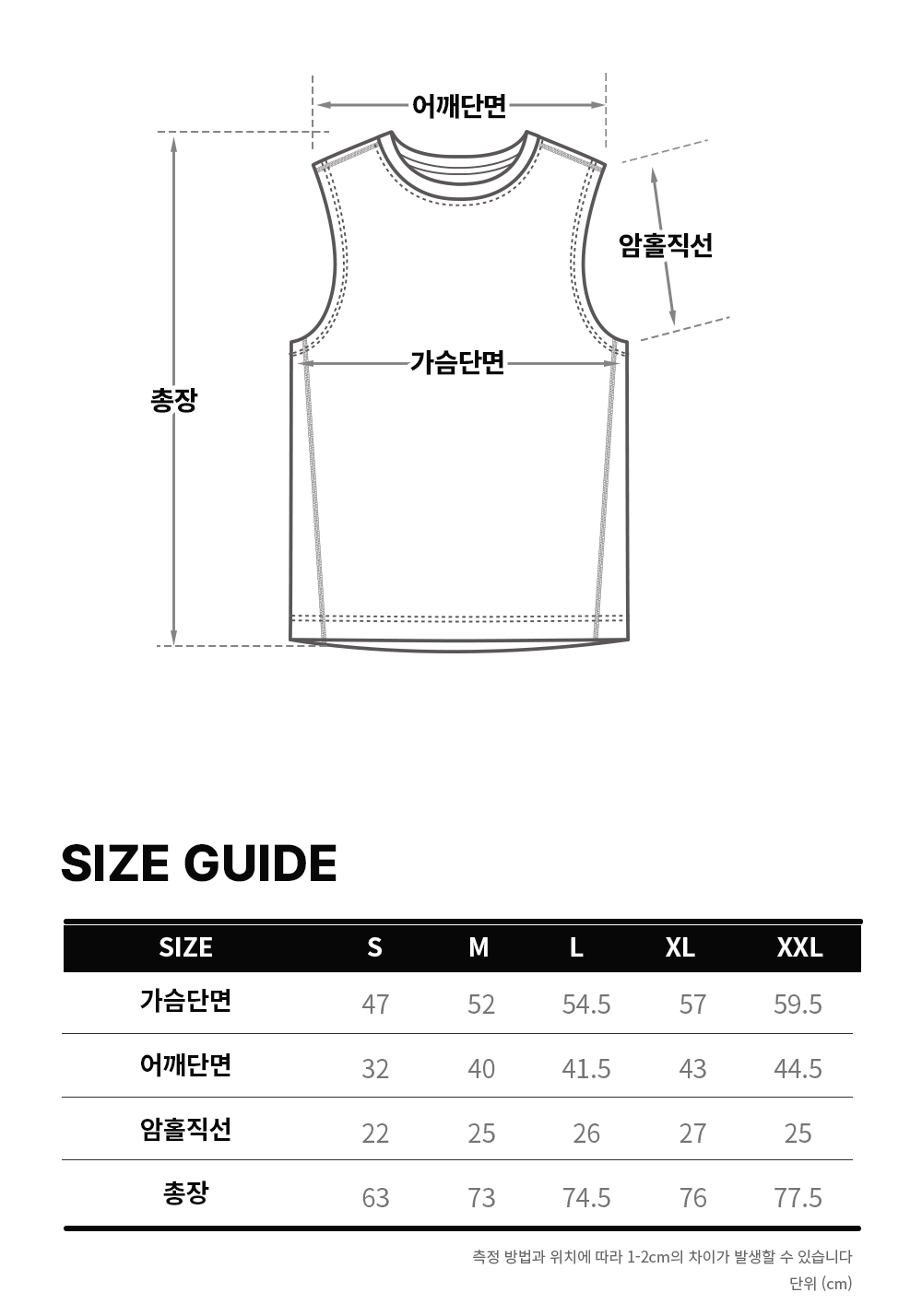 어깨단면

암홀직선

가슴단면

총장

SIZE GUIDE

| SIZE | S | M | L | XL | XXL |
|---|---|---|---|---|---|
| 가슴단면 | 47 | 52 | 54.5 | 57 | 59.5 |
| 어깨단면 | 32 | 40 | 41.5 | 43 | 44.5 |
| 암홀직선 | 22 | 25 | 26 | 27 | 25 |
| 총장 | 63 | 73 | 74.5 | 76 | 77.5 |

측정 방법과 위치에 따라 1-2cm의 차이가 발생할 수 있습니다

단위 (cm)